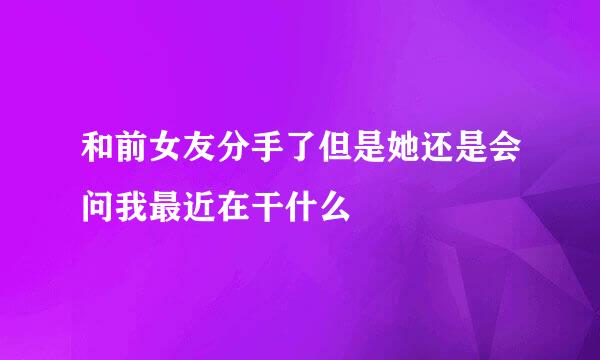 和前女友分手了但是她还是会问我最近在干什么